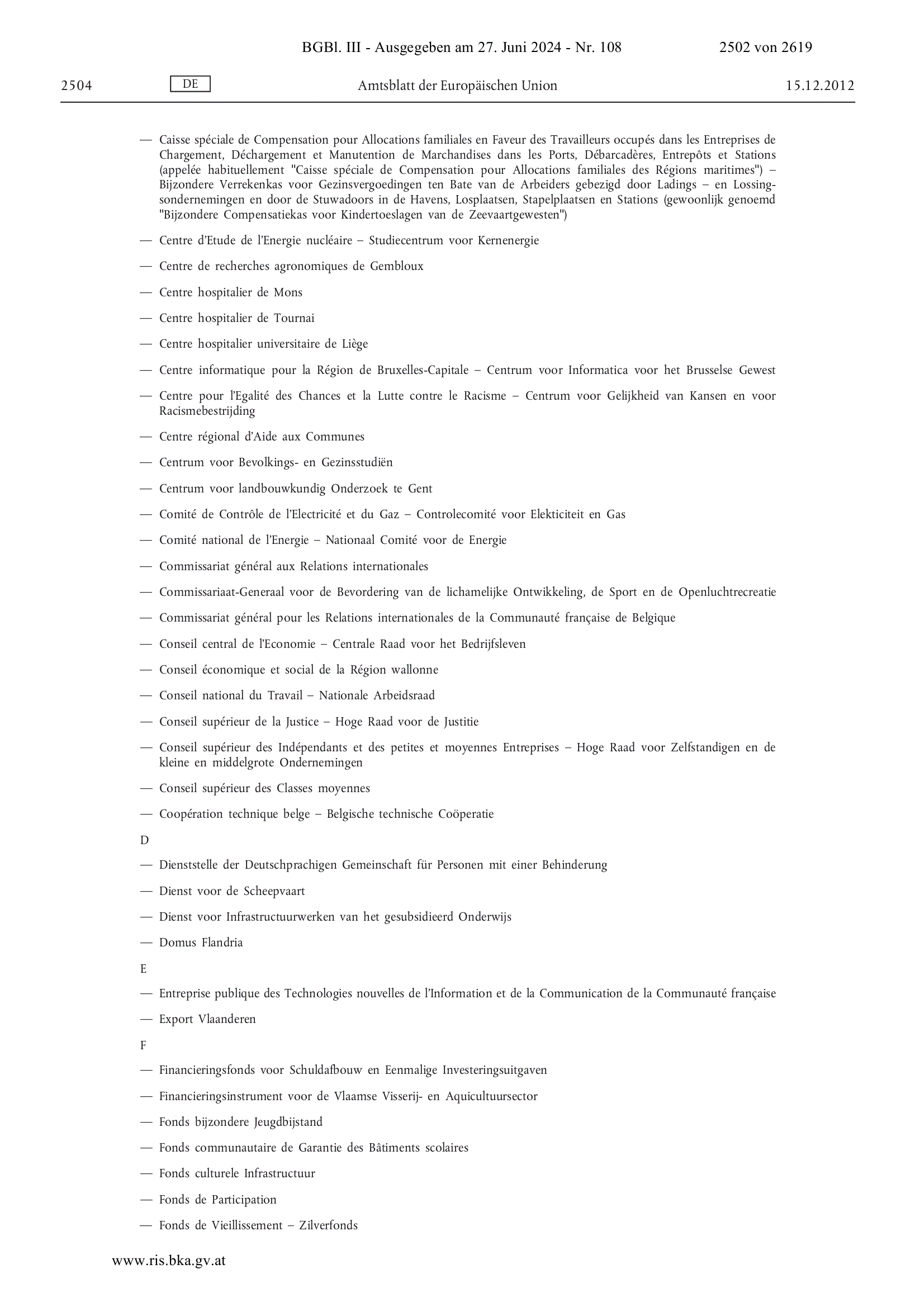 BGBl. III - Ausgegeben am 27. Juni 2024 - Nr. 108 2502 von 2619

2504 DE Amtsblatt der Europäischen Union 15.12.2012

— Caisse spéciale de Compensation pour Allocations familiales en Faveur des Travailleurs occupés dans les Entreprises de Chargement, Déchargement et Manutention de Marchandises dans les Ports, Débarcadères, Entrepôts et Stations (appelée habituellement "Caisse spéciale de Compensation pour Allocations familiales des Régions maritimes") – Bijzondere Verrekenkas voor Gezinsvergoedingen ten Bate van de Arbeiders gebezigd door Ladings – en Lossingsondernemingen en door de Stuwadoors in de Havens, Losplaatsen, Stapelplaatsen en Stations (gewoonlijk genoemd "Bijzondere Compensatiekas voor Kindertoeslagen van de Zeevaartgewesten")

— Centre d'Etude de l'Energie nucléaire – Studiecentrum voor Kernenergie

— Centre de recherches agronomiques de Gembloux

— Centre hospitalier de Mons

— Centre hospitalier de Tournai

— Centre hospitalier universitaire de Liège

— Centre informatique pour la Région de Bruxelles-Capitale – Centrum voor Informatica voor het Brusselse Gewest

— Centre pour l'Egalité des Chances et la Lutte contre le Racisme – Centrum voor Gelijkheid van Kansen en voor Racismebestrijding

— Centre régional d'Aide aux Communes

— Centrum voor Bevolkings- en Gezinsstudiën

— Centrum voor landbouwkundig Onderzoek te Gent

— Comité de Contrôle de l'Electricité et du Gaz – Controlecomité voor Elekticiteit en Gas

— Comité national de l'Energie – Nationaal Comité voor de Energie

— Commissariat général aux Relations internationales

— Commissariaat-Generaal voor de Bevordering van de lichamelijke Ontwikkeling, de Sport en de Openluchtrecreatie

— Commissariat général pour les Relations internationales de la Communauté française de Belgique

— Conseil central de l'Economie – Centrale Raad voor het Bedrijfsleven

— Conseil économique et social de la Région wallonne

— Conseil national du Travail – Nationale Arbeidsraad

— Conseil supérieur de la Justice – Hoge Raad voor de Justitie

— Conseil supérieur des Indépendants et des petites et moyennes Entreprises – Hoge Raad voor Zelfstandigen en de kleine en middelgrote Ondernemingen

— Conseil supérieur des Classes moyennes

— Coopération technique belge – Belgische technische Coöperatie

D

— Dienststelle der Deutschprachigen Gemeinschaft für Personen mit einer Behinderung

— Dienst voor de Scheepvaart

— Dienst voor Infrastructuurwerken van het gesubsidieerd Onderwijs

— Domus Flandria

E

— Entreprise publique des Technologies nouvelles de l'Information et de la Communication de la Communauté française

— Export Vlaanderen

F

— Financieringsfonds voor Schuldafbouw en Eenmalige Investeringsuitgaven

— Financieringsinstrument voor de Vlaamse Visserij- en Aquicultuursector

— Fonds bijzondere Jeugdbijstand

— Fonds communautaire de Garantie des Bâtiments scolaires

— Fonds culturele Infrastructuur

— Fonds de Participation

— Fonds de Vieillissement – Zilverfonds

www.ris.bka.gv.at